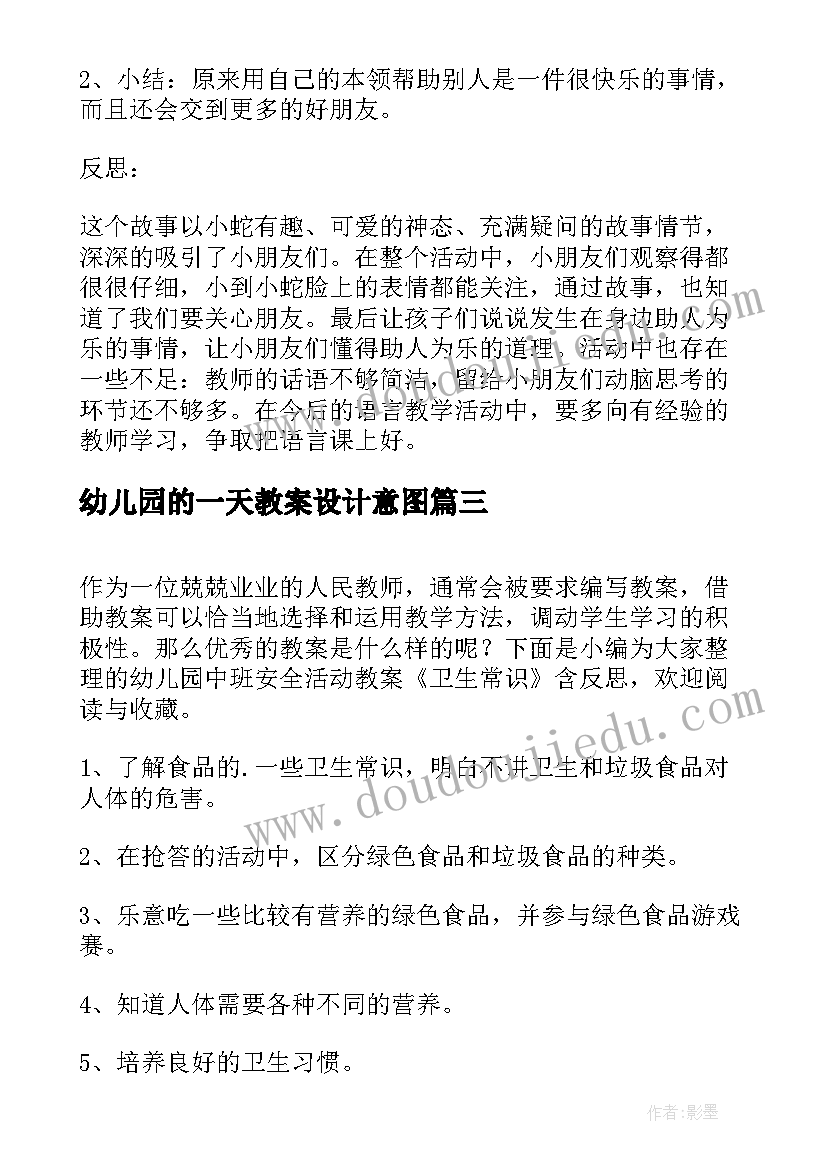 2、小结：原来用自己的本领帮助别人是一件很快乐的事情，而且还会交到更多的好朋友。

反思：

这个故事以小蛇有趣、可爱的神态、充满疑问的故事情节，深深的吸引了小朋友们。在整个活动中，小朋友们观察得都很很仔细，小到小蛇脸上的表情都能关注，通过故事，也知道了我们要关心朋友。最后让孩子们说说发生在身边助人为乐的事情，让小朋友们懂得助人为乐的道理。活动中也存在一些不足：教师的话语不够简洁，留给小朋友们动脑思考的环节还不够多。在今后的语言教学活动中，要多向有经验的教师学习，争取把语言课上好。

幼儿园的一天教案设计意图篇三

作为一位兢兢业业的人民教师，通常会被要求编写教案，借助教案可以恰当地选择和运用教学方法，调动学生学习的积极性。那么优秀的教案是什么样的呢？下面是小编为大家整理的幼儿园中班安全活动教案《卫生常识》含反思，欢迎阅读与收藏。

1、了解食品的.一些卫生常识，明白不讲卫生和垃圾食品对人体的危害。

2、在抢答的活动中，区分绿色食品和垃圾食品的种类。

3、乐意吃一些比较有营养的绿色食品，并参与绿色食品游戏赛。

4、知道人体需要各种不同的营养。

5、培养良好的卫生习惯。

www.doudoujiedu.com

作者:影墨